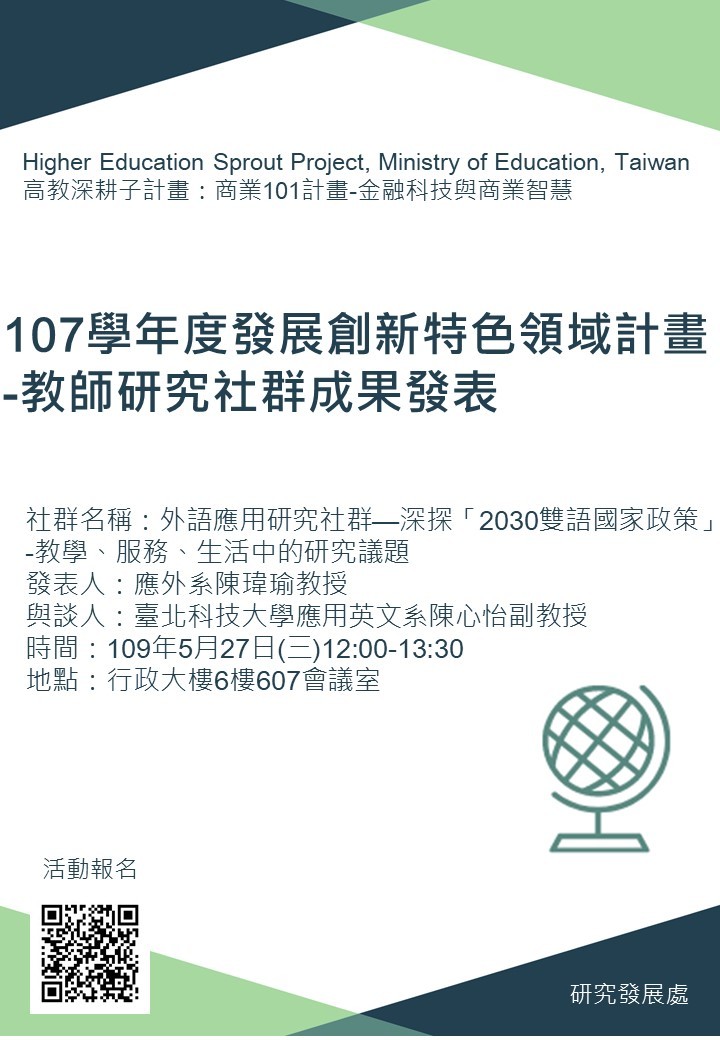 Higher Education Sprout Project, Ministry of Education, Taiwan
高教深耕子計畫：商業101計畫-金融科技與商業智慧

107學年度發展創新特色領域計畫
-教師研究社群成果發表

社群名稱：外語應用研究社群—深探「2030雙語國家政策」
-教學、服務、生活中的研究議題
發表人：應外系陳瑋瑜教授
與談人：臺北科技大學應用英文系陳心怡副教授
時間：109年5月27日(三)12:00-13:30
地點：行政大樓6樓607會議室

活動報名

研究發展處